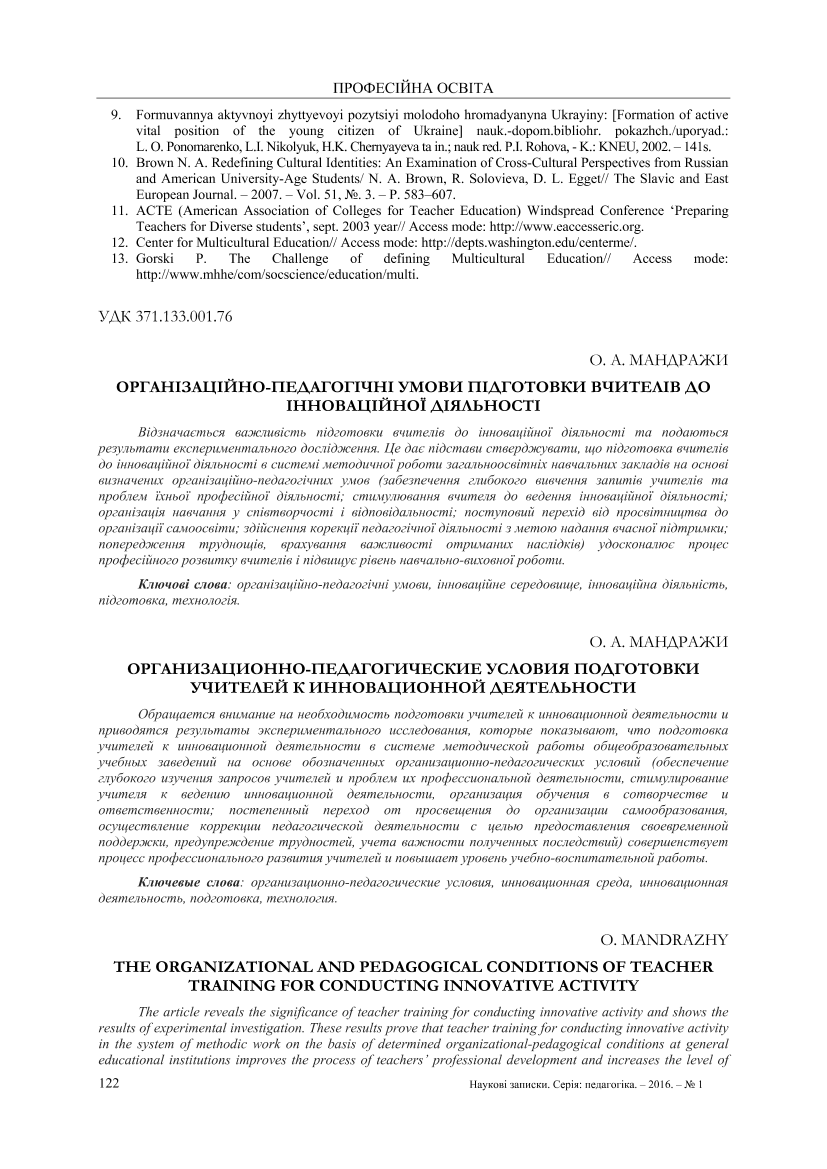 ПРОФЕСІЙНА ОСВІТА

9. Formuvannya aktyvnoyi zhyttyevoyi pozytsiyi molodoho hromadyanyna Ukrayiny: [Formation of active vital position of the young citizen of Ukraine] nauk.-dopom.bibliohr. pokazhch./uporyad.: L. O. Ponomarenko, L.I. Nikolyuk, H.K. Chernyayeva ta in.; nauk red. P.I. Rohova, - K.: KNEU, 2002. – 141s.
10. Brown N. A. Redefining Cultural Identities: An Examination of Cross-Cultural Perspectives from Russian and American University-Age Students/ N. A. Brown, R. Solovieva, D. L. Egget// The Slavic and East European Journal. – 2007. – Vol. 51, №. 3. – P. 583–607.
11. ACTE (American Association of Colleges for Teacher Education) Windspread Conference 'Preparing Teachers for Diverse students', sept. 2003 year// Access mode: http://www.eaccesseric.org.
12. Center for Multicultural Education// Access mode: http://depts.washington.edu/centerme/.
13. Gorski P. The Challenge of defining Multicultural Education// Access mode: http://www.mhhe/com/socscience/education/multi.

УДК 371.133.001.76

О. А. МАНДРАЖИ

ОРГАНІЗАЦІЙНО-ПЕДАГОГІЧНІ УМОВИ ПІДГОТОВКИ ВЧИТЕЛІВ ДО ІННОВАЦІЙНОЇ ДІЯЛЬНОСТІ

Відзначається важливість підготовки вчителів до інноваційної діяльності та подаються результати експериментального дослідження. Це дає підстави стверджувати, що підготовка вчителів до інноваційної діяльності в системі методичної роботи загальноосвітніх навчальних закладів на основі визначених організаційно-педагогічних умов (забезпечення глибокого вивчення запитів учителів та проблем їхньої професійної діяльності; стимулювання вчителя до ведення інноваційної діяльності; організація навчання у співтворчості і відповідальності; поступовий перехід від просвітництва до організації самоосвіти; здійснення корекції педагогічної діяльності з метою надання вчасної підтримки; попередження труднощів, врахування важливості отриманих наслідків) удосконалює процес професійного розвитку вчителів і підвищує рівень навчально-виховної роботи.

Ключові слова: організаційно-педагогічні умови, інноваційне середовище, інноваційна діяльність, підготовка, технологія.

О. А. МАНДРАЖИ

ОРГАНИЗАЦИОННО-ПЕДАГОГИЧЕСКИЕ УСЛОВИЯ ПОДГОТОВКИ УЧИТЕЛЕЙ К ИННОВАЦИОННОЙ ДЕЯТЕЛЬНОСТИ

Обращается внимание на необходимость подготовки учителей к инновационной деятельности и приводятся результаты экспериментального исследования, которые показывают, что подготовка учителей к инновационной деятельности в системе методической работы общеобразовательных учебных заведений на основе обозначенных организационно-педагогических условий (обеспечение глубокого изучения запросов учителей и проблем их профессиональной деятельности, стимулирование учителя к ведению инновационной деятельности, организация обучения в сотворчестве и ответственности; постепенный переход от просвещения до организации самообразования, осуществление коррекции педагогической деятельности с целью предоставления своевременной поддержки, предупреждение трудностей, учета важности полученных последствий) совершенствует процесс профессионального развития учителей и повышает уровень учебно-воспитательной работы.

Ключевые слова: организационно-педагогические условия, инновационная среда, инновационная деятельность, подготовка, технология.

O. MANDRAZHY

THE ORGANIZATIONAL AND PEDAGOGICAL CONDITIONS OF TEACHER TRAINING FOR CONDUCTING INNOVATIVE ACTIVITY

The article reveals the significance of teacher training for conducting innovative activity and shows the results of experimental investigation. These results prove that teacher training for conducting innovative activity in the system of methodic work on the basis of determined organizational-pedagogical conditions at general educational institutions improves the process of teachers' professional development and increases the level of

122 Наукові записки. Серія: педагогіка. – 2016. – № 1